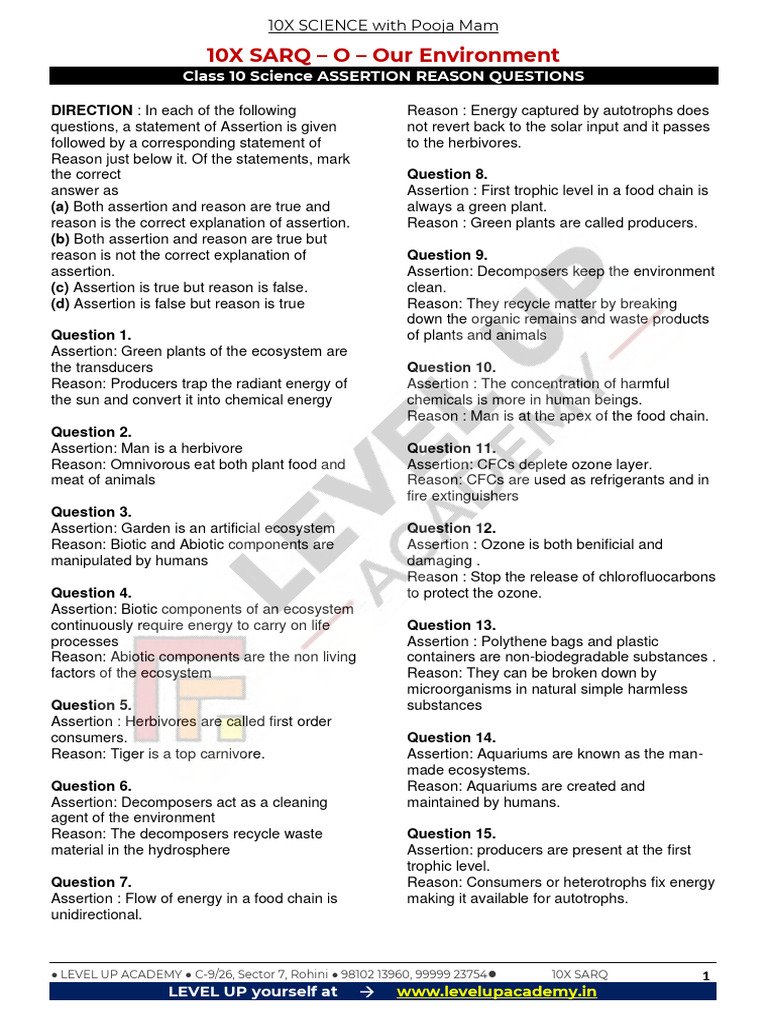 10X SCIENCE with Pooja Mam

10X SARQ – O – Our Environment

Class 10 Science ASSERTION REASON QUESTIONS

**DIRECTION** : In each of the following questions, a statement of Assertion is given followed by a corresponding statement of Reason just below it. Of the statements, mark the correct answer as
**(a)** Both assertion and reason are true and reason is the correct explanation of assertion.
**(b)** Both assertion and reason are true but reason is not the correct explanation of assertion.
**(c)** Assertion is true but reason is false.
**(d)** Assertion is false but reason is true

**Question 1.**
Assertion: Green plants of the ecosystem are the transducers
Reason: Producers trap the radiant energy of the sun and convert it into chemical energy

**Question 2.**
Assertion: Man is a herbivore
Reason: Omnivorous eat both plant food and meat of animals

**Question 3.**
Assertion: Garden is an artificial ecosystem
Reason: Biotic and Abiotic components are manipulated by humans

**Question 4.**
Assertion: Biotic components of an ecosystem continuously require energy to carry on life processes
Reason: Abiotic components are the non living factors of the ecosystem

**Question 5.**
Assertion : Herbivores are called first order consumers.
Reason: Tiger is a top carnivore.

**Question 6.**
Assertion: Decomposers act as a cleaning agent of the environment
Reason: The decomposers recycle waste material in the hydrosphere

**Question 7.**
Assertion : Flow of energy in a food chain is unidirectional.
Reason : Energy captured by autotrophs does not revert back to the solar input and it passes to the herbivores.

**Question 8.**
Assertion : First trophic level in a food chain is always a green plant.
Reason : Green plants are called producers.

**Question 9.**
Assertion: Decomposers keep the environment clean.
Reason: They recycle matter by breaking down the organic remains and waste products of plants and animals

**Question 10.**
Assertion : The concentration of harmful chemicals is more in human beings.
Reason : Man is at the apex of the food chain.

**Question 11.**
Assertion: CFCs deplete ozone layer.
Reason: CFCs are used as refrigerants and in fire extinguishers

**Question 12.**
Assertion : Ozone is both benificial and damaging .
Reason : Stop the release of chlorofluocarbons to protect the ozone.

**Question 13.**
Assertion : Polythene bags and plastic containers are non-biodegradable substances .
Reason: They can be broken down by microorganisms in natural simple harmless substances

**Question 14.**
Assertion: Aquariums are known as the man-made ecosystems.
Reason: Aquariums are created and maintained by humans.

**Question 15.**
Assertion: producers are present at the first trophic level.
Reason: Consumers or heterotrophs fix energy making it available for autotrophs.

LEVEL UP ACADEMY

● LEVEL UP ACADEMY ● C-9/26, Sector 7, Rohini ● 98102 13960, 99999 23754● 10X SARQ 1

LEVEL UP yourself at → www.levelupacademy.in